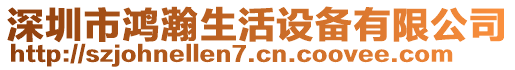 深圳市鸿瀚生活设备有限公司
http://szjohnellen7.cn.coovee.com